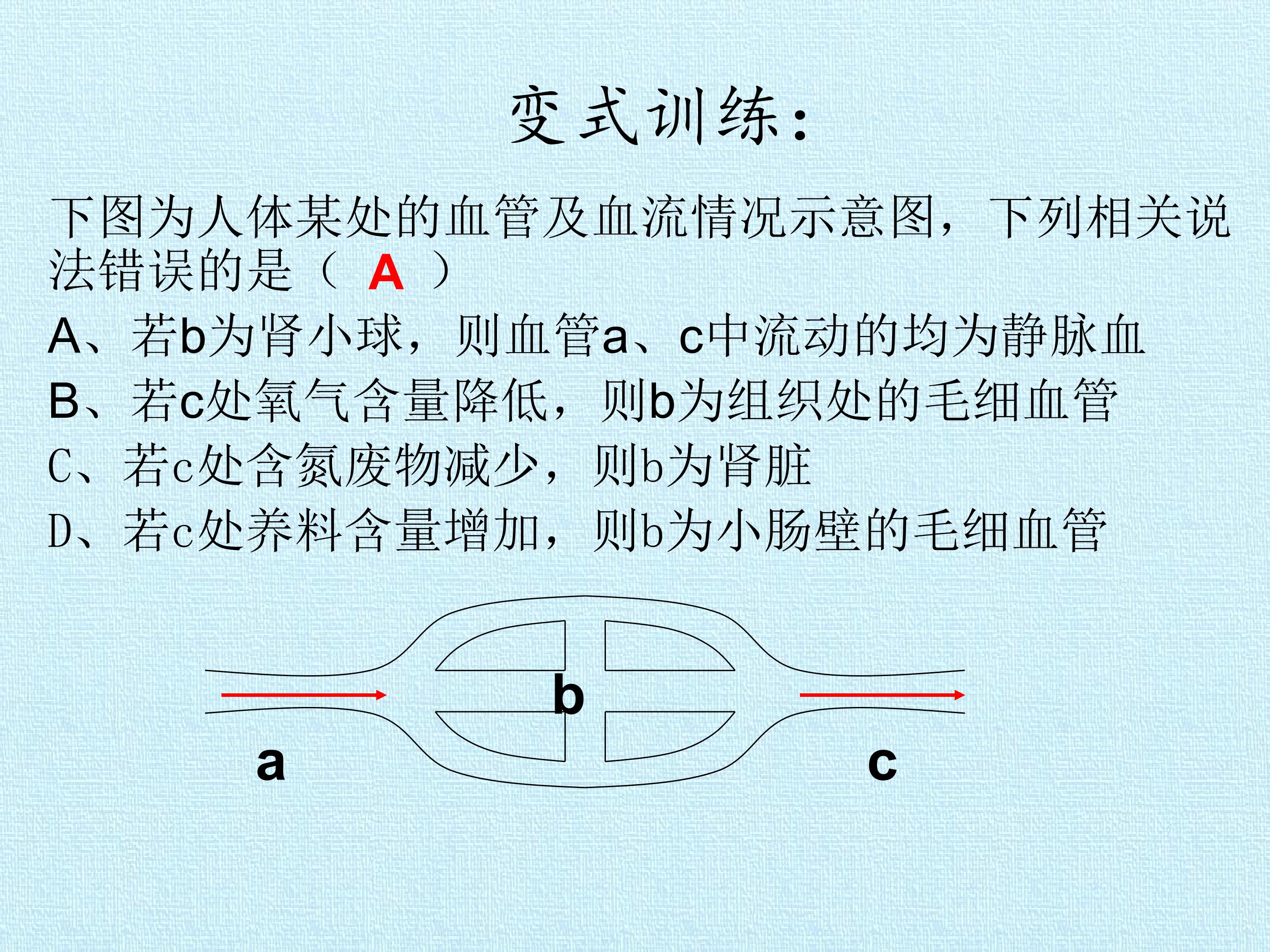 变式训练：

下图为人体某处的血管及血流情况示意图，下列相关说法错误的是（ A ）

A、若b为肾小球，则血管a、c中流动的均为静脉血

B、若c处氧气含量降低，则b为组织处的毛细血管

C、若c处含氮废物减少，则b为肾脏

D、若c处养料含量增加，则b为小肠壁的毛细血管

b
a
c